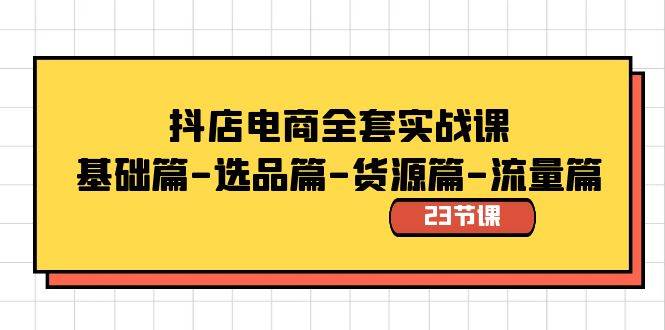 抖店电商全套实战课
基础篇-选品篇-货源篇-流量篇

23节课